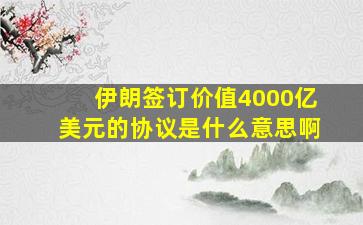 伊朗签订价值4000亿美元的协议是什么意思啊